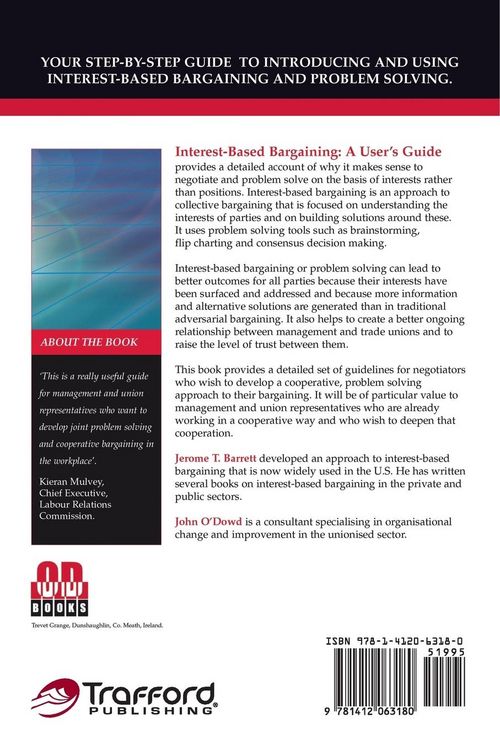 YOUR STEP-BY-STEP GUIDE TO INTRODUCING AND USING INTEREST-BASED BARGAINING AND PROBLEM SOLVING.

ABOUT THE BOOK

'This is a really useful guide for management and union representatives who want to develop joint problem solving and cooperative bargaining in the workplace'.

Kieran Mulvey, Chief Executive, Labour Relations Commission.

Interest-Based Bargaining: A User's Guide provides a detailed account of why it makes sense to negotiate and problem solve on the basis of interests rather than positions. Interest-based bargaining is an approach to collective bargaining that is focused on understanding the interests of parties and on building solutions around these. It uses problem solving tools such as brainstorming, flip charting and consensus decision making.

Interest-based bargaining or problem solving can lead to better outcomes for all parties because their interests have been surfaced and addressed and because more information and alternative solutions are generated than in traditional adversarial bargaining. It also helps to create a better ongoing relationship between management and trade unions and to raise the level of trust between them.

This book provides a detailed set of guidelines for negotiators who wish to develop a cooperative, problem solving approach to their bargaining. It will be of particular value to management and union representatives who are already working in a cooperative way and who wish to deepen that cooperation.

Jerome T. Barrett developed an approach to interest-based bargaining that is now widely used in the U.S. He has written several books on interest-based bargaining in the private and public sectors.

John O'Dowd is a consultant specialising in organisational change and improvement in the unionised sector.

OD BOOKS

Trevet Grange, Dunshaughlin, Co. Meath, Ireland.

Trafford PUBLISHING

ISBN 978-1-4120-6318-0

51995

9 781412 063180